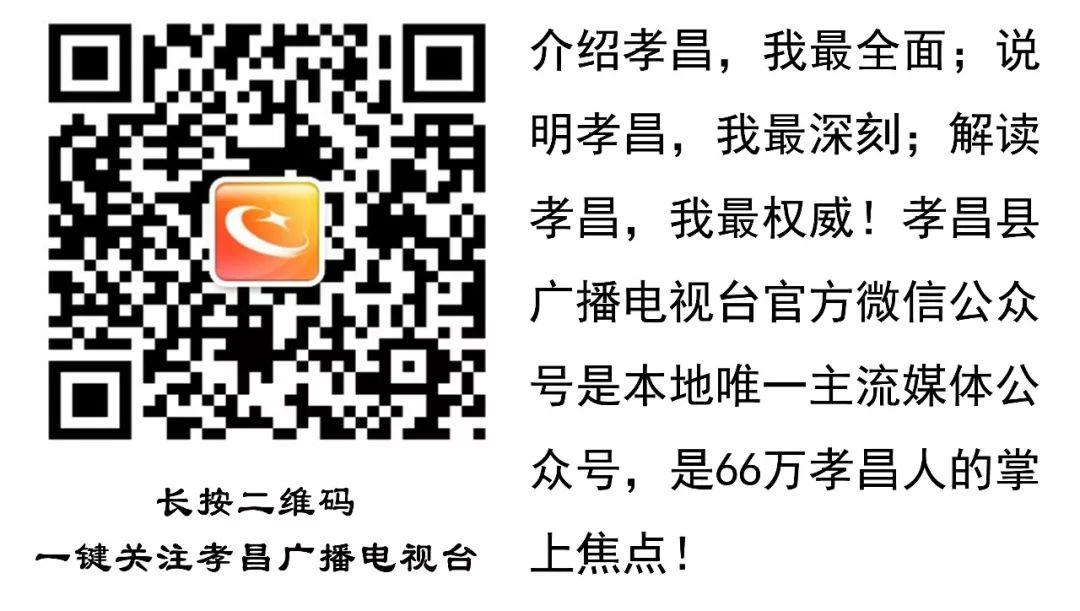 长按二维码
一键关注孝昌广播电视台

介绍孝昌，我最全面；说明孝昌，我最深刻；解读孝昌，我最权威！孝昌县广播电视台官方微信公众号是本地唯一主流媒体公众号，是66万孝昌人的掌上焦点！